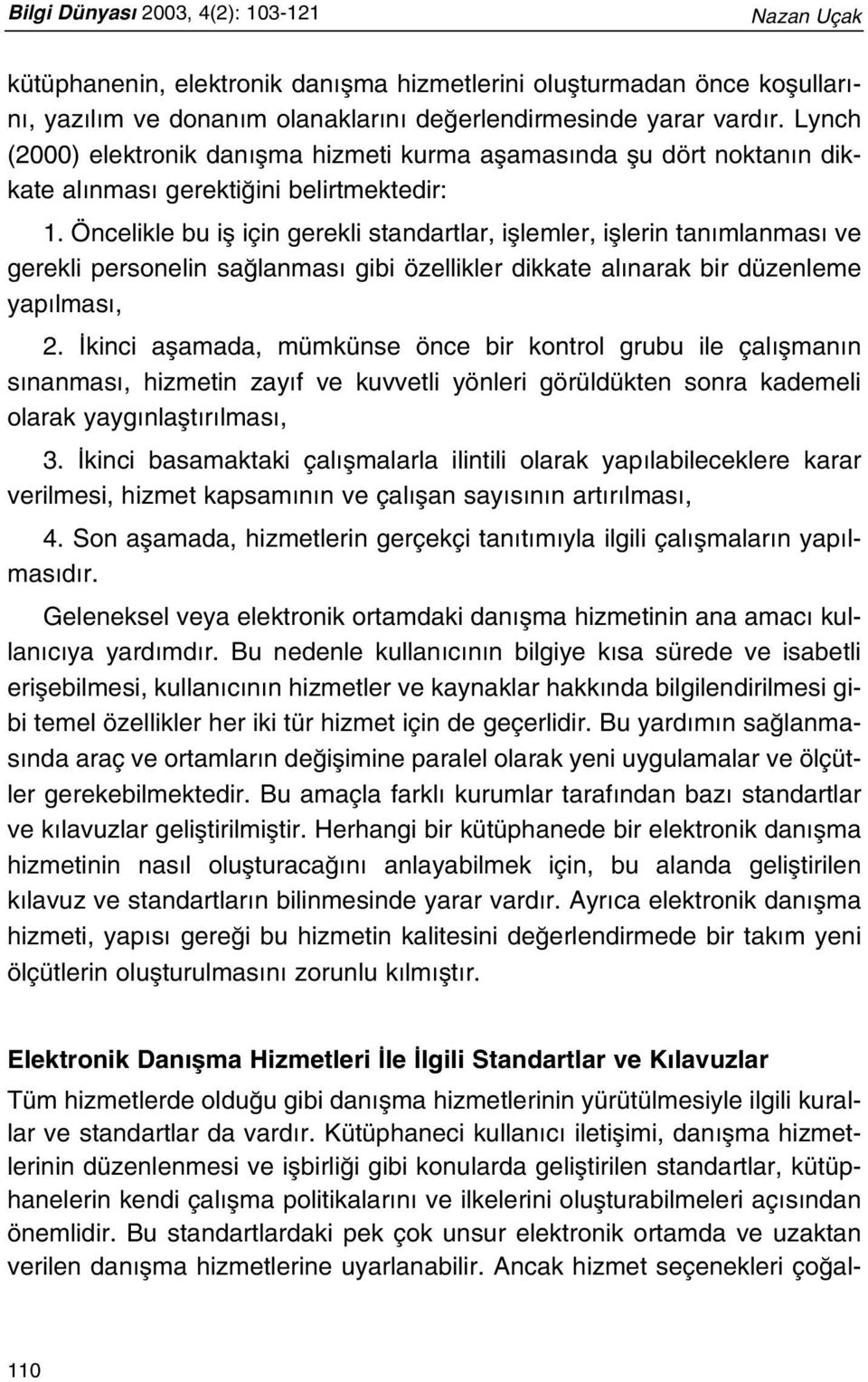 Bilgi Dünyası 2003, 4(2): 103-121 Nazan Uçak

kütüphanenin, elektronik danışma hizmetlerini oluşturmadan önce koşullarını, yazılım ve donanım olanaklarını değerlendirmesinde yarar vardır. Lynch (2000) elektronik danışma hizmeti kurma aşamasında şu dört noktanın dikkate alınması gerektiğini belirtmektedir:

1. Öncelikle bu iş için gerekli standartlar, işlemler, işlerin tanımlanması ve gerekli personelin sağlanması gibi özellikler dikkate alınarak bir düzenleme yapılması,

2. İkinci aşamada, mümkünse önce bir kontrol grubu ile çalışmanın sınanması, hizmetin zayıf ve kuvvetli yönleri görüldükten sonra kademeli olarak yaygınlaştırılması,

3. İkinci basamaktaki çalışmalarla ilintili olarak yapılabileceklere karar verilmesi, hizmet kapsamının ve çalışan sayısının artırılması,

4. Son aşamada, hizmetlerin gerçekçi tanıtımıyla ilgili çalışmaların yapılmasıdır.

Geleneksel veya elektronik ortamdaki danışma hizmetinin ana amacı kullanıcıya yardımdır. Bu nedenle kullanıcının bilgiye kısa sürede ve isabetli erişebilmesi, kullanıcının hizmetler ve kaynaklar hakkında bilgilendirilmesi gibi temel özellikler her iki tür hizmet için de geçerlidir. Bu yardımın sağlanmasında araç ve ortamların değişimine paralel olarak yeni uygulamalar ve ölçütler gerekebilmektedir. Bu amaçla farklı kurumlar tarafından bazı standartlar ve kılavuzlar geliştirilmiştir. Herhangi bir kütüphanede bir elektronik danışma hizmetinin nasıl oluşturacağını anlayabilmek için, bu alanda geliştirilen kılavuz ve standartların bilinmesinde yarar vardır. Ayrıca elektronik danışma hizmeti, yapısı gereği bu hizmetin kalitesini değerlendirmede bir takım yeni ölçütlerin oluşturulmasını zorunlu kılmıştır.

Elektronik Danışma Hizmetleri İle İlgili Standartlar ve Kılavuzlar

Tüm hizmetlerde olduğu gibi danışma hizmetlerinin yürütülmesiyle ilgili kurallar ve standartlar da vardır. Kütüphaneci kullanıcı iletişimi, danışma hizmetlerinin düzenlenmesi ve işbirliği gibi konularda geliştirilen standartlar, kütüphanelerin kendi çalışma politikalarını ve ilkelerini oluşturabilmeleri açısından önemlidir. Bu standartlardaki pek çok unsur elektronik ortamda ve uzaktan verilen danışma hizmetlerine uyarlanabilir. Ancak hizmet seçenekleri çoğal-

110